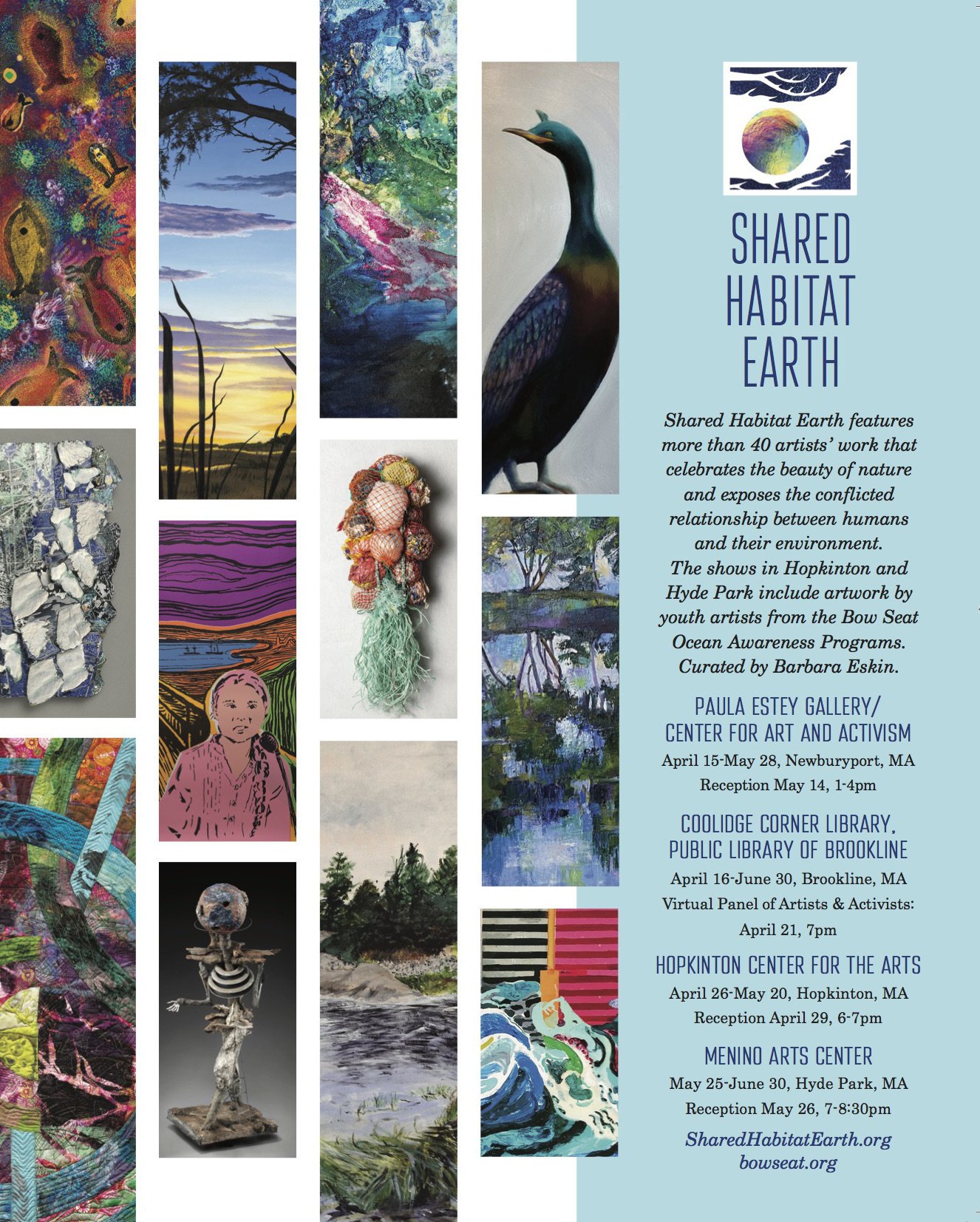 SHARED
HABITAT
EARTH

Shared Habitat Earth features more than 40 artists' work that celebrates the beauty of nature and exposes the conflicted relationship between humans and their environment. The shows in Hopkinton and Hyde Park include artwork by youth artists from the Bow Seat Ocean Awareness Programs. Curated by Barbara Eskin.

PAULA ESTEY GALLERY/
CENTER FOR ART AND ACTIVISM
April 15-May 28, Newburyport, MA
Reception May 14, 1-4pm

COOLIDGE CORNER LIBRARY,
PUBLIC LIBRARY OF BROOKLINE
April 16-June 30, Brookline, MA
Virtual Panel of Artists & Activists:
April 21, 7pm

HOPKINTON CENTER FOR THE ARTS
April 26-May 20, Hopkinton, MA
Reception April 29, 6-7pm

MENINO ARTS CENTER
May 25-June 30, Hyde Park, MA
Reception May 26, 7-8:30pm

SharedHabitatEarth.org
bowseat.org